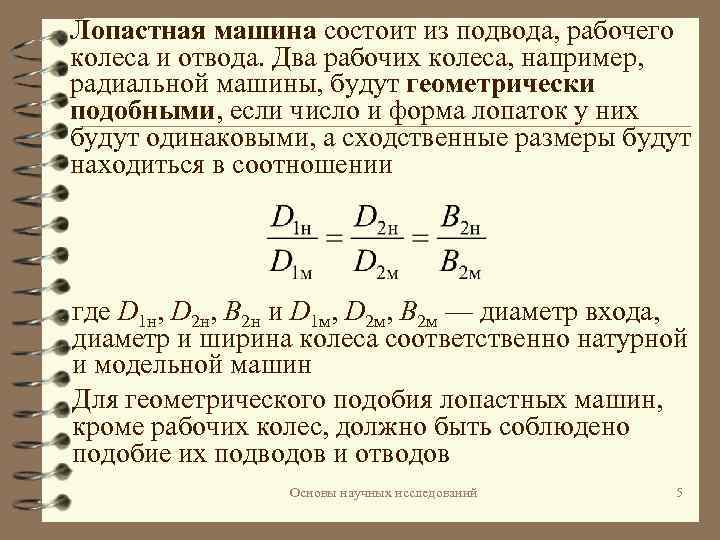 Лопастная машина состоит из подвода, рабочего колеса и отвода. Два рабочих колеса, например, радиальной машины, будут геометрически подобными, если число и форма лопаток у них будут одинаковыми, а сходственные размеры будут находиться в соотношении

$\frac{D_{1н}}{D_{1м}} = \frac{D_{2н}}{D_{2м}} = \frac{B_{2н}}{B_{2м}}$

где $D_{1н}$, $D_{2н}$, $B_{2н}$ и $D_{1м}$, $D_{2м}$, $B_{2м}$ — диаметр входа, диаметр и ширина колеса соответственно натурной и модельной машин

Для геометрического подобия лопастных машин, кроме рабочих колес, должно быть соблюдено подобие их подводов и отводов

Основы научных исследований

5